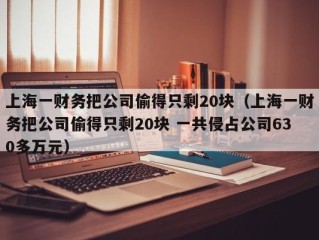 上海一财务把公司偷得只剩20块（上海一财务把公司偷得只剩20块 一共侵占公司630多万元）